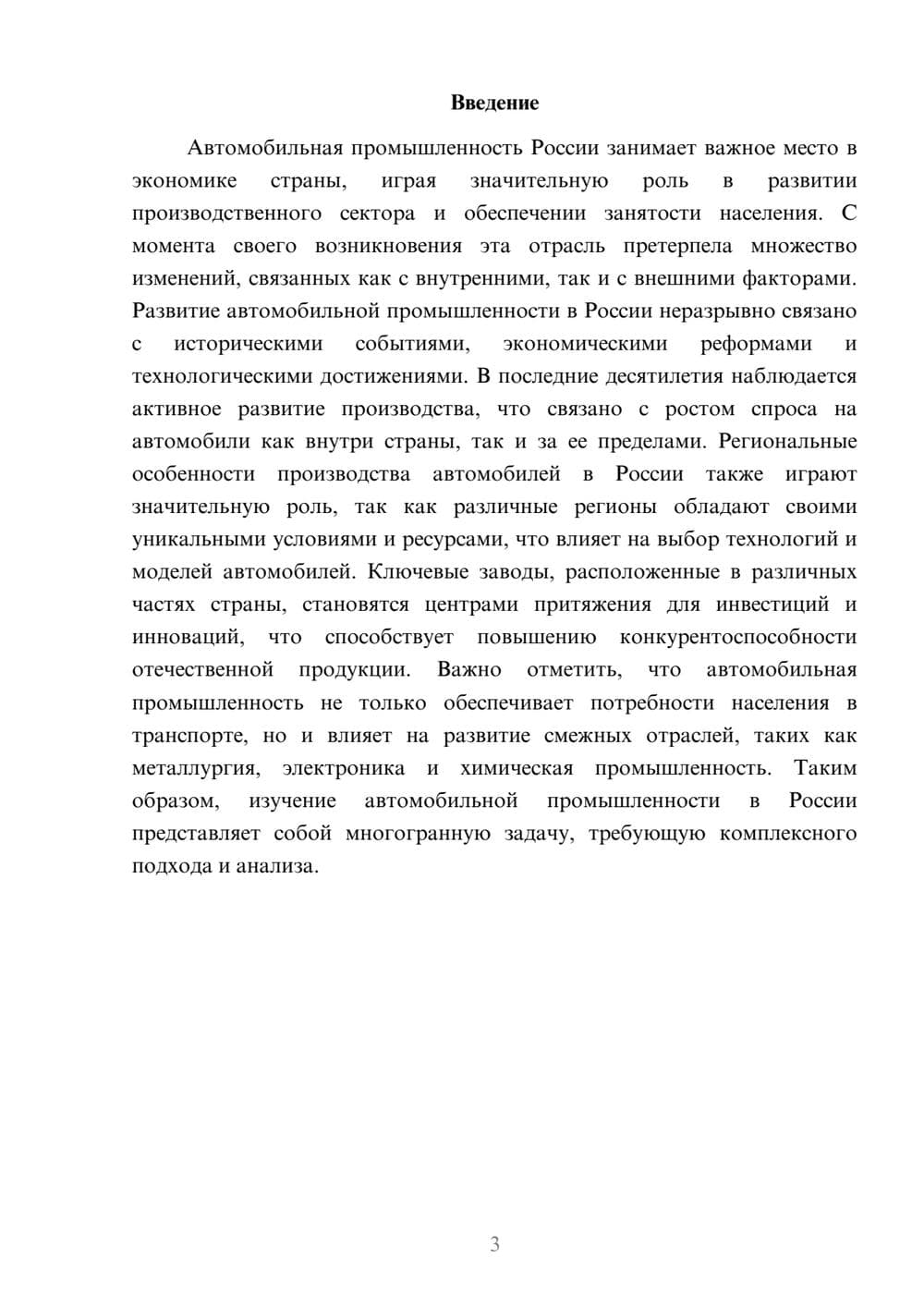 Введение

Автомобильная промышленность России занимает важное место в экономике страны, играя значительную роль в развитии производственного сектора и обеспечении занятости населения. С момента своего возникновения эта отрасль претерпела множество изменений, связанных как с внутренними, так и с внешними факторами. Развитие автомобильной промышленности в России неразрывно связано с историческими событиями, экономическими реформами и технологическими достижениями. В последние десятилетия наблюдается активное развитие производства, что связано с ростом спроса на автомобили как внутри страны, так и за ее пределами. Региональные особенности производства автомобилей в России также играют значительную роль, так как различные регионы обладают своими уникальными условиями и ресурсами, что влияет на выбор технологий и моделей автомобилей. Ключевые заводы, расположенные в различных частях страны, становятся центрами притяжения для инвестиций и инноваций, что способствует повышению конкурентоспособности отечественной продукции. Важно отметить, что автомобильная промышленность не только обеспечивает потребности населения в транспорте, но и влияет на развитие смежных отраслей, таких как металлургия, электроника и химическая промышленность. Таким образом, изучение автомобильной промышленности в России представляет собой многогранную задачу, требующую комплексного подхода и анализа.

3